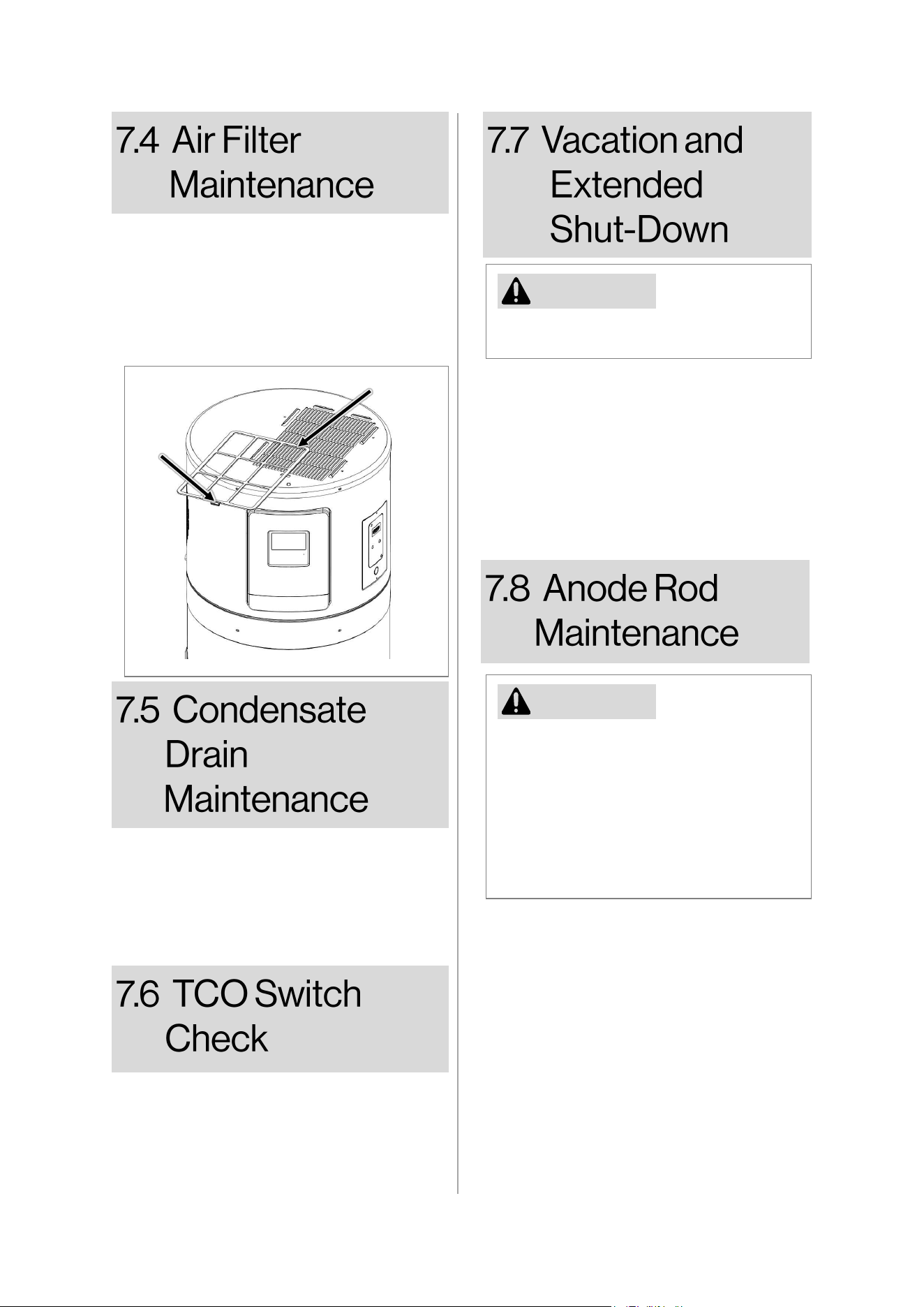 7.4 Air Filter Maintenance

7.5 Condensate Drain Maintenance

7.6 TCO Switch Check

7.7 Vacation and Extended Shut-Down

7.8 Anode Rod Maintenance